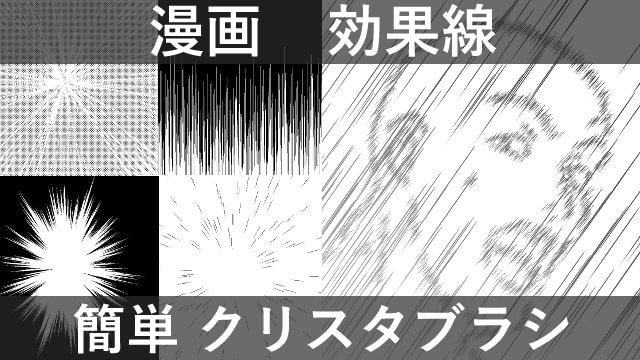 漫画　効果線

簡単 クリスタブラシ